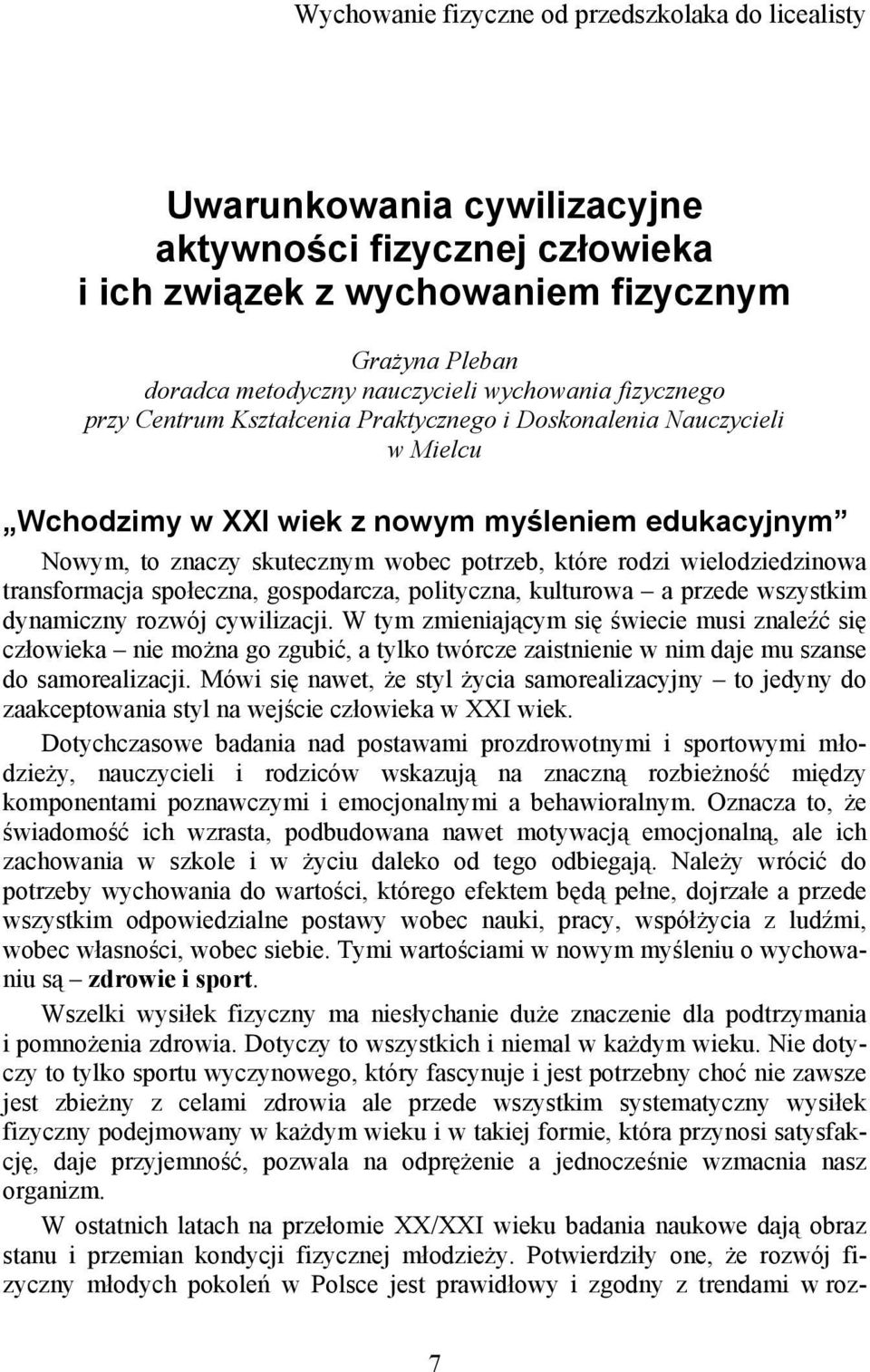 Wychowanie fizyczne od przedszkolaka do licealisty

Uwarunkowania cywilizacyjne aktywności fizycznej człowieka i ich związek z wychowaniem fizycznym

Grażyna Pleban
doradca metodyczny nauczycieli wychowania fizycznego przy Centrum Kształcenia Praktycznego i Doskonalenia Nauczycieli w Mielcu

„Wchodzimy w XXI wiek z nowym myśleniem edukacyjnym”

Nowym, to znaczy skutecznym wobec potrzeb, które rodzi wielodziedzinowa transformacja społeczna, gospodarcza, polityczna, kulturowa – a przede wszystkim dynamiczny rozwój cywilizacji. W tym zmieniającym się świecie musi znaleźć się człowieka – nie można go zgubić, a tylko twórcze zaistnienie w nim daje mu szanse do samorealizacji. Mówi się nawet, że styl życia samorealizacyjny – to jedyny do zaakceptowania styl na wejście człowieka w XXI wiek.

Dotychczasowe badania nad postawami prozdrowotnymi i sportowymi młodzieży, nauczycieli i rodziców wskazują na znaczną rozbieżność między komponentami poznawczymi i emocjonalnymi a behawioralnym. Oznacza to, że świadomość ich wzrasta, podbudowana nawet motywacją emocjonalną, ale ich zachowania w szkole i w życiu daleko od tego odbiegają. Należy wrócić do potrzeby wychowania do wartości, którego efektem będą pełne, dojrzałe a przede wszystkim odpowiedzialne postawy wobec nauki, pracy, współżycia z ludźmi, wobec własności, wobec siebie. Tymi wartościami w nowym myśleniu o wychowaniu są – zdrowie i sport.

Wszelki wysiłek fizyczny ma niesłychanie duże znaczenie dla podtrzymania i pomnożenia zdrowia. Dotyczy to wszystkich i niemal w każdym wieku. Nie dotyczy to tylko sportu wyczynowego, który fascynuje i jest potrzebny choć nie zawsze jest zbieżny z celami zdrowia ale przede wszystkim systematyczny wysiłek fizyczny podejmowany w każdym wieku i w takiej formie, która przynosi satysfakcję, daje przyjemność, pozwala na odprężenie a jednocześnie wzmacnia nasz organizm.

W ostatnich latach na przełomie XX/XXI wieku badania naukowe dają obraz stanu i przemian kondycji fizycznej młodzieży. Potwierdziły one, że rozwój fizyczny młodych pokoleń w Polsce jest prawidłowy i zgodny z trendami w roz-

7